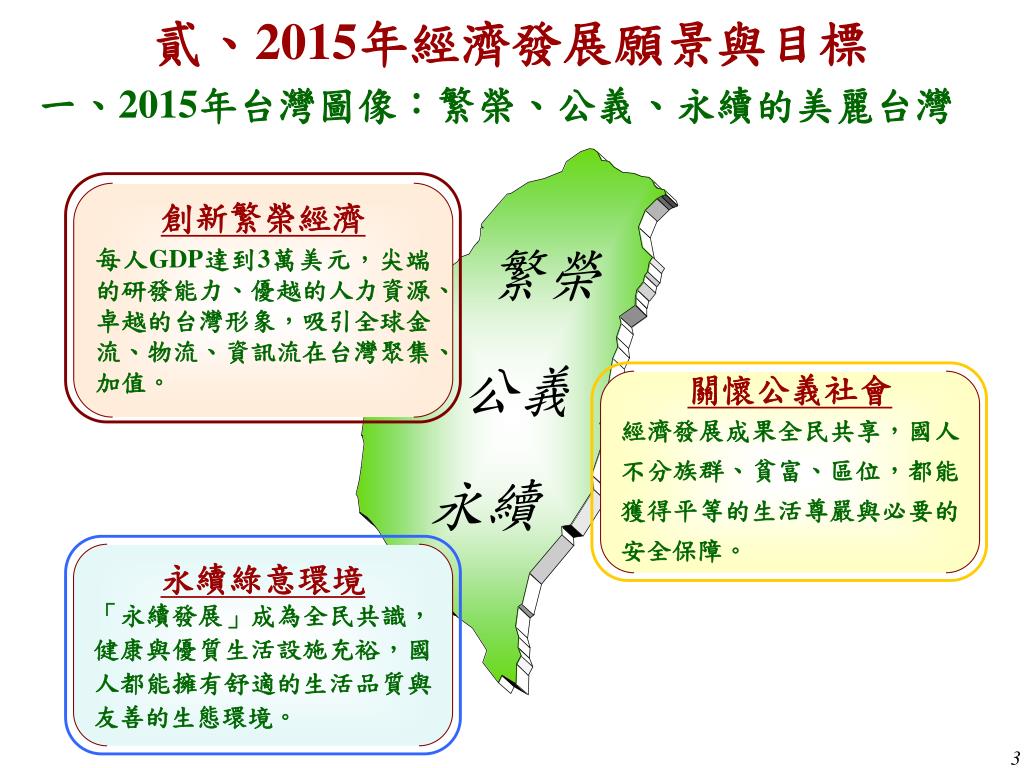 貳、2015年經濟發展願景與目標

一、2015年台灣圖像：繁榮、公義、永續的美麗台灣

創新繁榮經濟

每人GDP達到3萬美元，尖端的研發能力、優越的人力資源、卓越的台灣形象，吸引全球金流、物流、資訊流在台灣聚集、加值。

繁榮

公義

永續

關懷公義社會

經濟發展成果全民共享，國人不分族群、貧富、區位，都能獲得平等的生活尊嚴與必要的安全保障。

永續綠意環境

「永續發展」成為全民共識，健康與優質生活設施充裕，國人都能擁有舒適的生活品質與友善的生態環境。

3